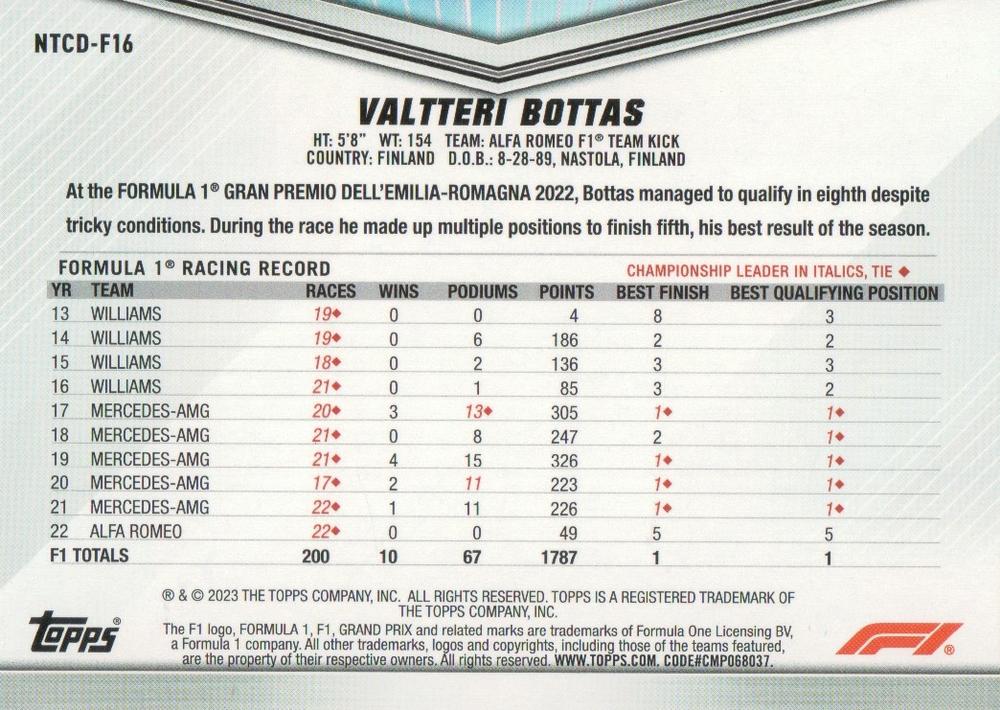 NTCD-F16

VALTTERI BOTTAS

HT: 5'8" WT: 154 TEAM: ALFA ROMEO F1® TEAM KICK
COUNTRY: FINLAND D.O.B.: 8-28-89, NASTOLA, FINLAND

At the FORMULA 1® GRAN PREMIO DELL'EMILIA-ROMAGNA 2022, Bottas managed to qualify in eighth despite tricky conditions. During the race he made up multiple positions to finish fifth, his best result of the season.

FORMULA 1® RACING RECORD

CHAMPIONSHIP LEADER IN ITALICS, TIE ◆

| YR | TEAM | RACES | WINS | PODIUMS | POINTS | BEST FINISH | BEST QUALIFYING POSITION |
|---|---|---|---|---|---|---|---|
| 13 | WILLIAMS | 19◆ | 0 | 0 | 4 | 8 | 3 |
| 14 | WILLIAMS | 19◆ | 0 | 6 | 186 | 2 | 2 |
| 15 | WILLIAMS | 18◆ | 0 | 2 | 136 | 3 | 3 |
| 16 | WILLIAMS | 21◆ | 0 | 1 | 85 | 3 | 2 |
| 17 | MERCEDES-AMG | 20◆ | 3 | 13◆ | 305 | 1◆ | 1◆ |
| 18 | MERCEDES-AMG | 21◆ | 0 | 8 | 247 | 2 | 1◆ |
| 19 | MERCEDES-AMG | 21◆ | 4 | 15 | 326 | 1◆ | 1◆ |
| 20 | MERCEDES-AMG | 17◆ | 2 | 11 | 223 | 1◆ | 1◆ |
| 21 | MERCEDES-AMG | 22◆ | 1 | 11 | 226 | 1◆ | 1◆ |
| 22 | ALFA ROMEO | 22◆ | 0 | 0 | 49 | 5 | 5 |
| F1 TOTALS | | 200 | 10 | 67 | 1787 | 1 | 1 |

® & © 2023 THE TOPPS COMPANY, INC. ALL RIGHTS RESERVED. TOPPS IS A REGISTERED TRADEMARK OF THE TOPPS COMPANY, INC.
The F1 logo, FORMULA 1, F1, GRAND PRIX and related marks are trademarks of Formula One Licensing BV, a Formula 1 company. All other trademarks, logos and copyrights, including those of the teams featured, are the property of their respective owners. All rights reserved. WWW.TOPPS.COM. CODE#CMP068037.

topps®

F1®